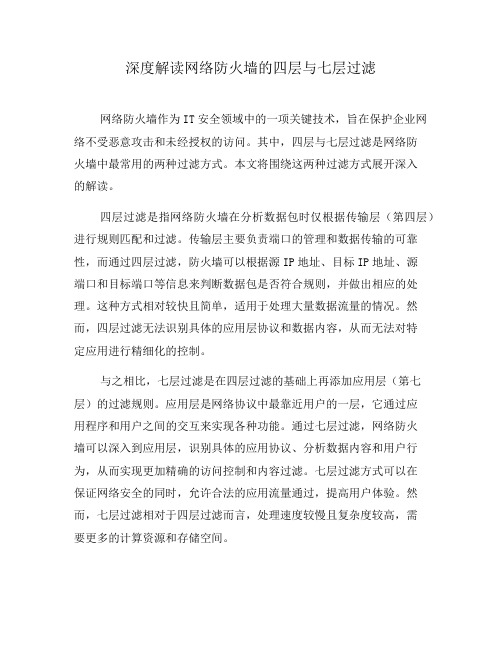 深度解读网络防火墙的四层与七层过滤

网络防火墙作为IT安全领域中的一项关键技术，旨在保护企业网络不受恶意攻击和未经授权的访问。其中，四层与七层过滤是网络防火墙中最常用的两种过滤方式。本文将围绕这两种过滤方式展开深入的解读。

四层过滤是指网络防火墙在分析数据包时仅根据传输层（第四层）进行规则匹配和过滤。传输层主要负责端口的管理和数据传输的可靠性，而通过四层过滤，防火墙可以根据源IP地址、目标IP地址、源端口和目标端口等信息来判断数据包是否符合规则，并做出相应的处理。这种方式相对较快且简单，适用于处理大量数据流量的情况。然而，四层过滤无法识别具体的应用层协议和数据内容，从而无法对特定应用进行精细化的控制。

与之相比，七层过滤是在四层过滤的基础上再添加应用层（第七层）的过滤规则。应用层是网络协议中最靠近用户的一层，它通过应用程序和用户之间的交互来实现各种功能。通过七层过滤，网络防火墙可以深入到应用层，识别具体的应用协议、分析数据内容和用户行为，从而实现更加精确的访问控制和内容过滤。七层过滤方式可以在保证网络安全的同时，允许合法的应用流量通过，提高用户体验。然而，七层过滤相对于四层过滤而言，处理速度较慢且复杂度较高，需要更多的计算资源和存储空间。